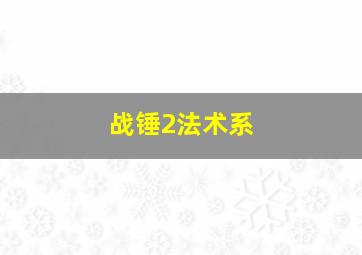 战锤2法术系